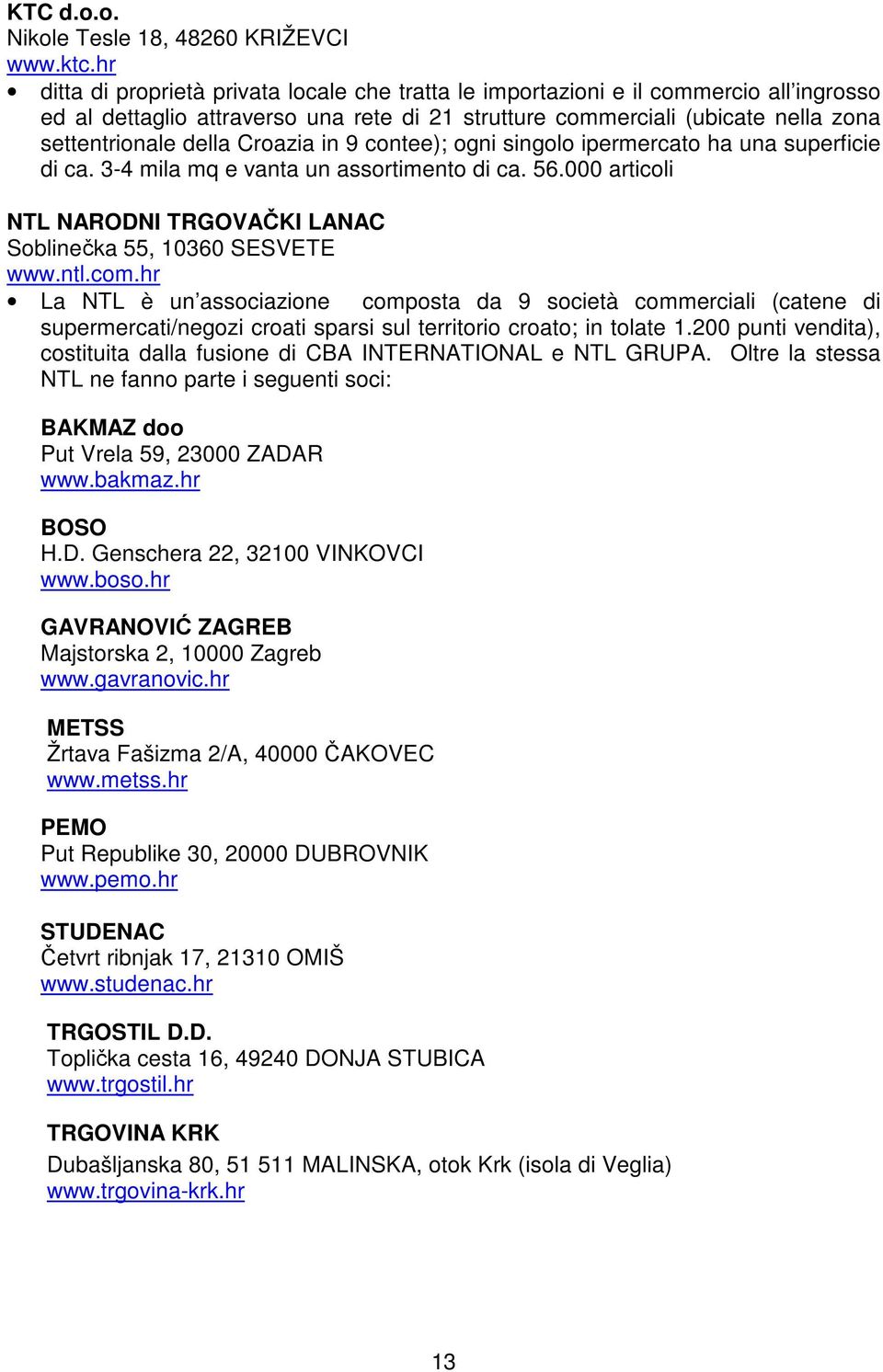 KTC d.o.o.
Nikole Tesle 18, 48260 KRIŽEVCI
www.ktc.hr
• ditta di proprietà privata locale che tratta le importazioni e il commercio all'ingrosso ed al dettaglio attraverso una rete di 21 strutture commerciali (ubicate nella zona settentrionale della Croazia in 9 contee); ogni singolo ipermercato ha una superficie di ca. 3-4 mila mq e vanta un assortimento di ca. 56.000 articoli

NTL NARODNI TRGOVAČKI LANAC
Soblinečka 55, 10360 SESVETE
www.ntl.com.hr
• La NTL è un'associazione composta da 9 società commerciali (catene di supermercati/negozi croati sparsi sul territorio croato; in tolate 1.200 punti vendita), costituita dalla fusione di CBA INTERNATIONAL e NTL GRUPA. Oltre la stessa NTL ne fanno parte i seguenti soci:

BAKMAZ doo
Put Vrela 59, 23000 ZADAR
www.bakmaz.hr

BOSO
H.D. Genschera 22, 32100 VINKOVCI
www.boso.hr

GAVRANOVIĆ ZAGREB
Majstorska 2, 10000 Zagreb
www.gavranovic.hr

METSS
Žrtava Fašizma 2/A, 40000 ČAKOVEC
www.metss.hr

PEMO
Put Republike 30, 20000 DUBROVNIK
www.pemo.hr

STUDENAC
Četvrt ribnjak 17, 21310 OMIŠ
www.studenac.hr

TRGOSTIL D.D.
Toplička cesta 16, 49240 DONJA STUBICA
www.trgostil.hr

TRGOVINA KRK
Dubašljanska 80, 51 511 MALINSKA, otok Krk (isola di Veglia)
www.trgovina-krk.hr

13